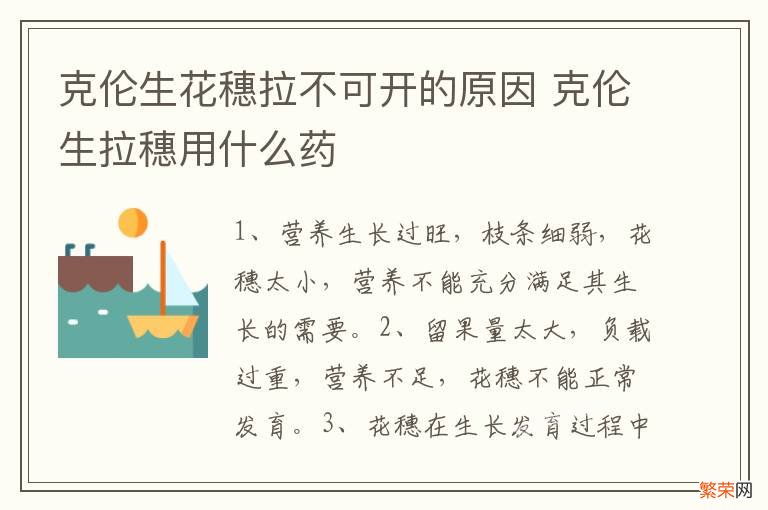 克伦生花穗拉不可开的原因 克伦生拉穗用什么药

1、营养生长过旺，枝条细弱，花穗太小，营养不能充分满足其生长的需要。2、留果量太大，负载过重，营养不足，花穗不能正常发育。3、花穗在生长发育过程中

繁荣网